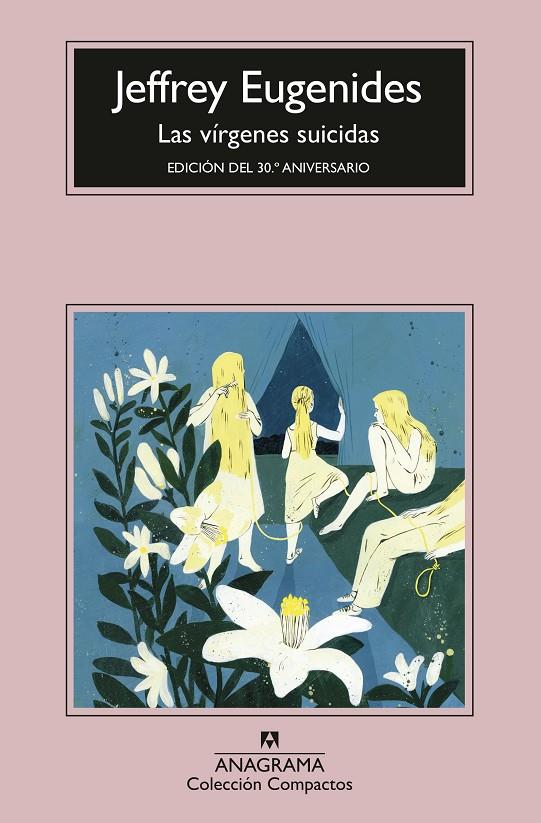 Jeffrey Eugenides
Las vírgenes suicidas
EDICIÓN DEL 30.º ANIVERSARIO

ANAGRAMA
Colección Compactos